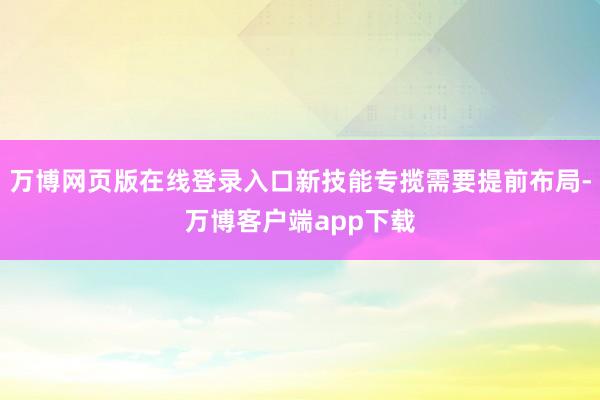 万博网页版在线登录入口新技能专揽需要提前布局-万博客户端app下载